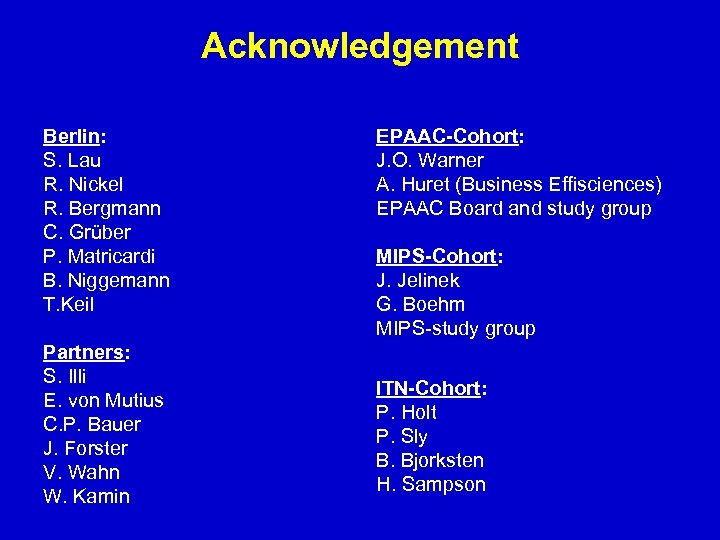 Acknowledgement

Berlin:
S. Lau
R. Nickel
R. Bergmann
C. Grüber
P. Matricardi
B. Niggemann
T.Keil

Partners:
S. Illi
E. von Mutius
C.P. Bauer
J. Forster
V. Wahn
W. Kamin

EPAAC-Cohort:
J.O. Warner
A. Huret (Business Effisciences)
EPAAC Board and study group

MIPS-Cohort:
J. Jelinek
G. Boehm
MIPS-study group

ITN-Cohort:
P. Holt
P. Sly
B. Bjorksten
H. Sampson